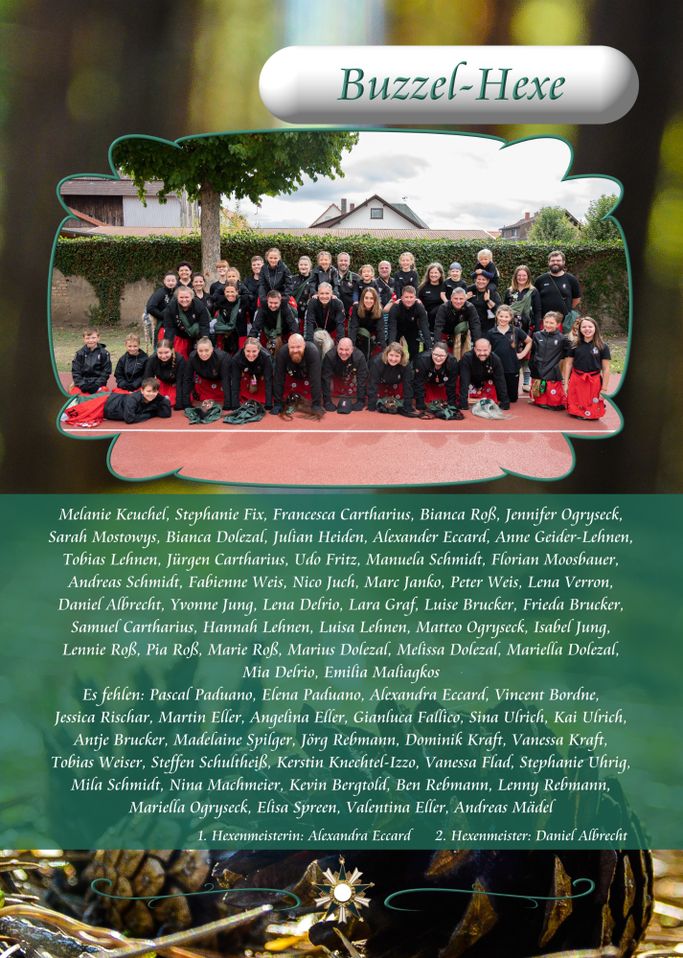 Buzzel-Hexe

Melanie Keuchel, Stephanie Fix, Francesca Cartharius, Bianca Roß, Jennifer Ogryseck, Sarah Mostowys, Bianca Dolezal, Julian Heiden, Alexander Eccard, Anne Geider-Lehnen, Tobias Lehnen, Jürgen Cartharius, Udo Fritz, Manuela Schmidt, Florian Moosbauer, Andreas Schmidt, Fabienne Weis, Nico Juch, Marc Janko, Peter Weis, Lena Verron, Daniel Albrecht, Yvonne Jung, Lena Delrio, Lara Graf, Luise Brucker, Frieda Brucker, Samuel Cartharius, Hannah Lehnen, Luisa Lehnen, Matteo Ogryseck, Isabel Jung, Lennie Roß, Pia Roß, Marie Roß, Marius Dolezal, Melissa Dolezal, Mariella Dolezal, Mia Delrio, Emilia Maliagkos

Es fehlen: Pascal Paduano, Elena Paduano, Alexandra Eccard, Vincent Bordne, Jessica Rischar, Martin Eller, Angelina Eller, Gianluca Fallico, Sina Ulrich, Kai Ulrich, Antje Brucker, Madelaine Spilger, Jörg Rebmann, Dominik Kraft, Vanessa Kraft, Tobias Weiser, Steffen Schultheiß, Kerstin Knechtel-Izzo, Vanessa Flad, Stephanie Uhrig, Mila Schmidt, Nina Machmeier, Kevin Bergtold, Ben Rebmann, Lenny Rebmann, Mariella Ogryseck, Elisa Spreen, Valentina Eller, Andreas Mädel

1. Hexenmeisterin: Alexandra Eccard 2. Hexenmeister: Daniel Albrecht